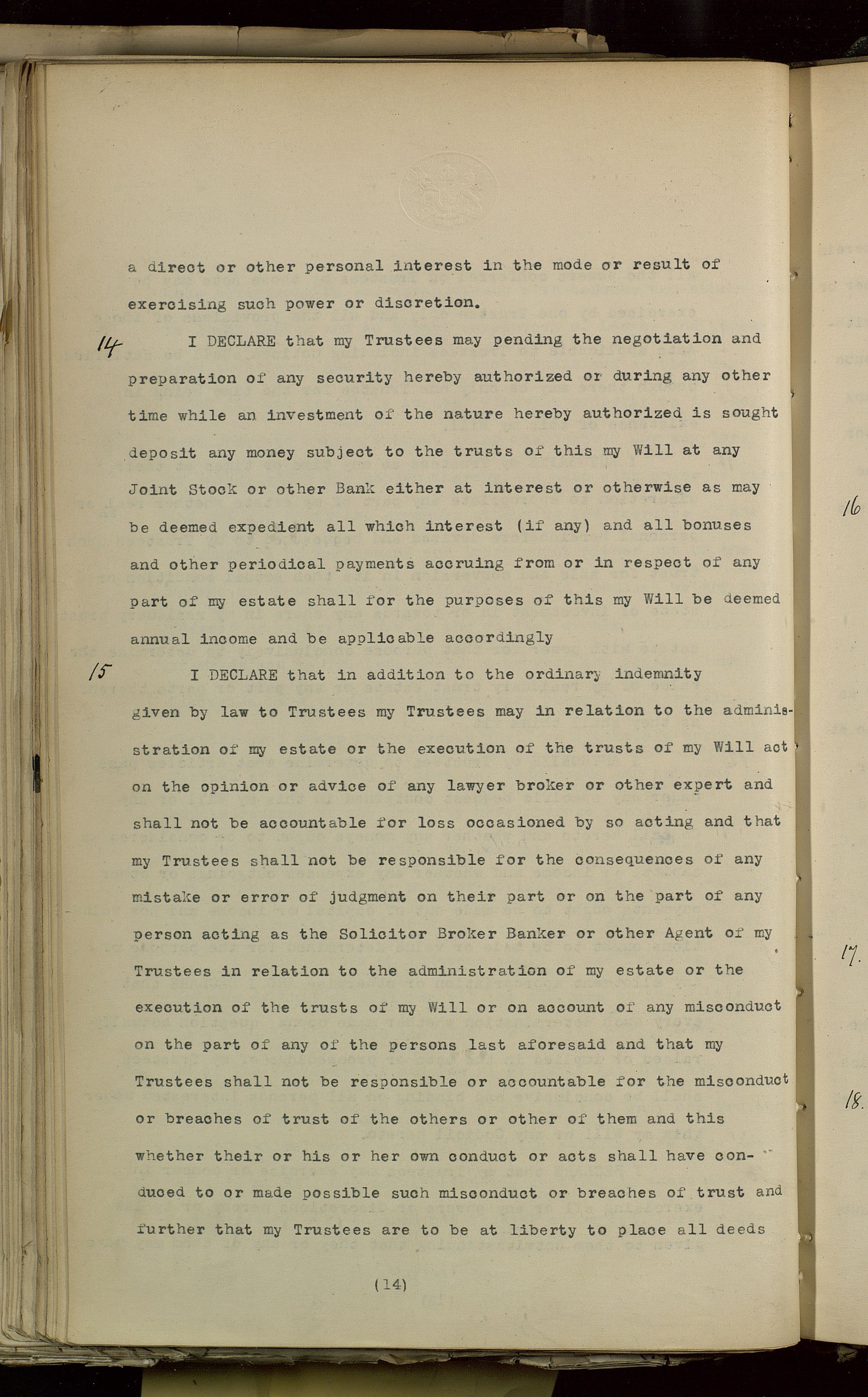 a direct or other personal interest in the mode or result of exercising such power or discretion.

14 I DECLARE that my Trustees may pending the negotiation and preparation of any security hereby authorized or during any other time while an investment of the nature hereby authorized is sought deposit any money subject to the trusts of this my Will at any Joint Stock or other Bank either at interest or otherwise as may be deemed expedient all which interest (if any) and all bonuses and other periodical payments accruing from or in respect of any part of my estate shall for the purposes of this my Will be deemed annual income and be applicable accordingly

15 I DECLARE that in addition to the ordinary indemnity given by law to Trustees my Trustees may in relation to the administration of my estate or the execution of the trusts of my Will act on the opinion or advice of any lawyer broker or other expert and shall not be accountable for loss occasioned by so acting and that my Trustees shall not be responsible for the consequences of any mistake or error of judgment on their part or on the part of any person acting as the Solicitor Broker Banker or other Agent of my Trustees in relation to the administration of my estate or the execution of the trusts of my Will or on account of any misconduct on the part of any of the persons last aforesaid and that my Trustees shall not be responsible or accountable for the misconduct or breaches of trust of the others or other of them and this whether their or his or her own conduct or acts shall have conduced to or made possible such misconduct or breaches of trust and further that my Trustees are to be at liberty to place all deeds

(14)

16

17.

18.